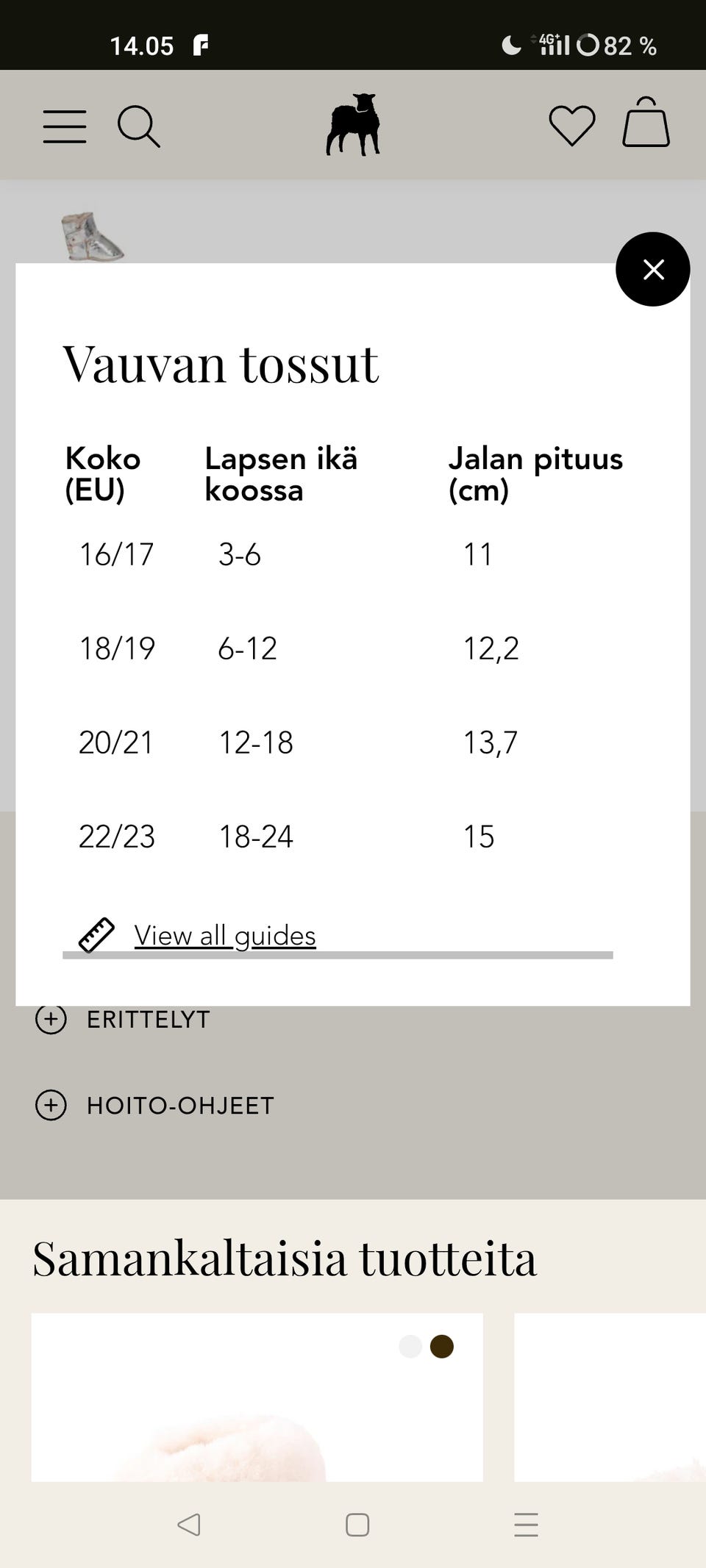 14.05

4G+ 82 %

Vauvan tossut

| Koko (EU) | Lapsen ikä koossa | Jalan pituus (cm) |
|---|---|---|
| 16/17 | 3-6 | 11 |
| 18/19 | 6-12 | 12,2 |
| 20/21 | 12-18 | 13,7 |
| 22/23 | 18-24 | 15 |

View all guides

ERITTELYT

HOITO-OHJEET

Samankaltaisia tuotteita